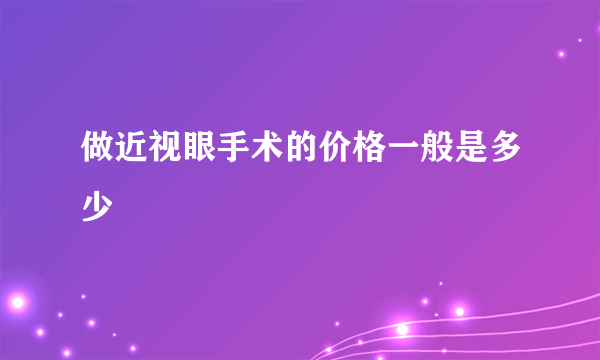 做近视眼手术的价格一般是多少